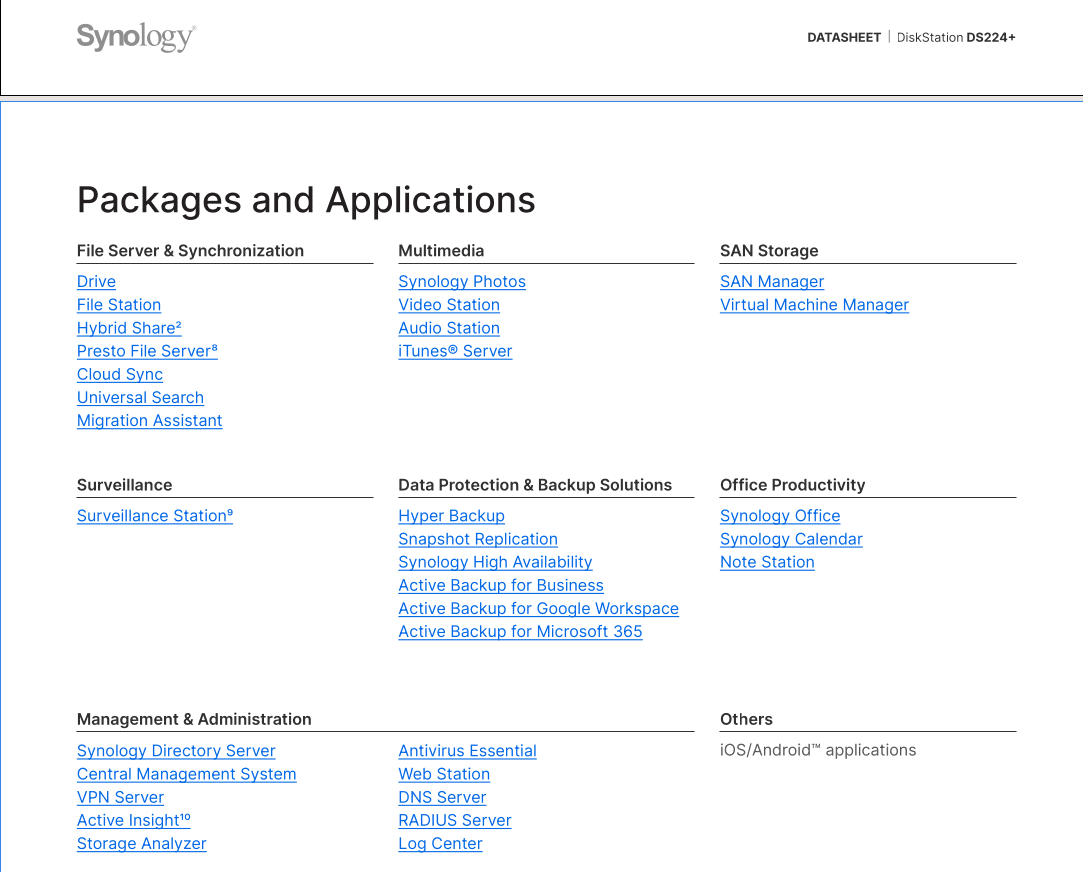 Synology®

DATASHEET | DiskStation DS224+

Packages and Applications

File Server & Synchronization

Drive
File Station
Hybrid Share²
Presto File Server⁸
Cloud Sync
Universal Search
Migration Assistant

Multimedia

Synology Photos
Video Station
Audio Station
iTunes® Server

SAN Storage

SAN Manager
Virtual Machine Manager

Surveillance

Surveillance Station⁹

Data Protection & Backup Solutions

Hyper Backup
Snapshot Replication
Synology High Availability
Active Backup for Business
Active Backup for Google Workspace
Active Backup for Microsoft 365

Office Productivity

Synology Office
Synology Calendar
Note Station

Management & Administration

Synology Directory Server
Central Management System
VPN Server
Active Insight¹⁰
Storage Analyzer

Antivirus Essential
Web Station
DNS Server
RADIUS Server
Log Center

Others

iOS/Android™ applications